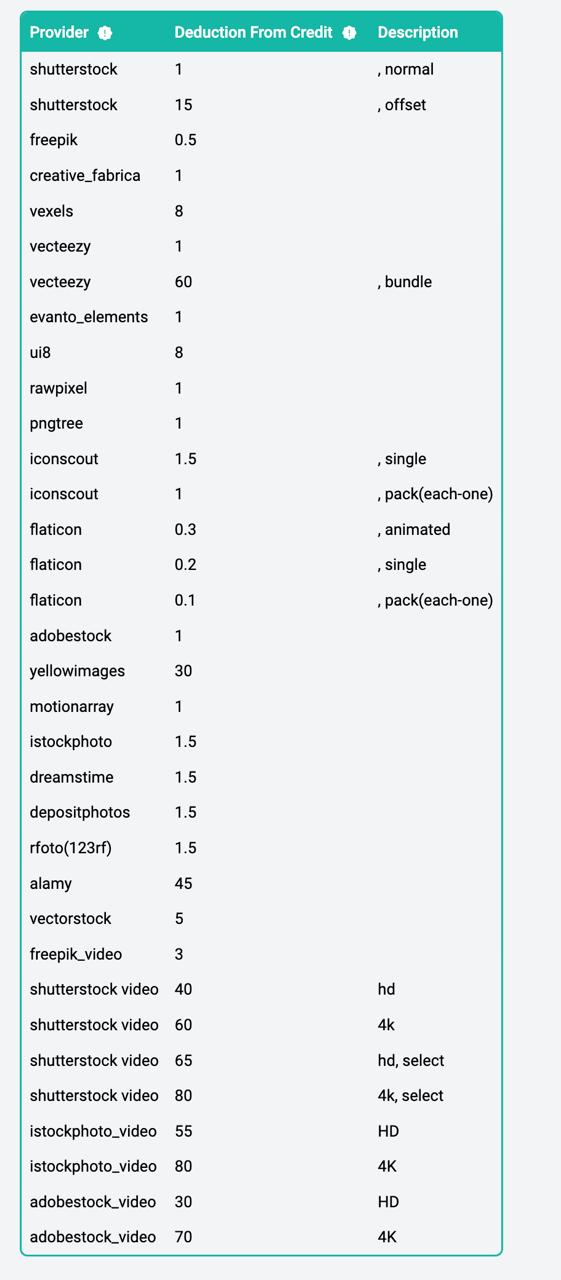 | Provider | Deduction From Credit | Description |
|---|---|---|
| shutterstock | 1 | , normal |
| shutterstock | 15 | , offset |
| freepik | 0.5 | |
| creative_fabrica | 1 | |
| vexels | 8 | |
| vecteezy | 1 | |
| vecteezy | 60 | , bundle |
| evanto_elements | 1 | |
| ui8 | 8 | |
| rawpixel | 1 | |
| pngtree | 1 | |
| iconscout | 1.5 | , single |
| iconscout | 1 | , pack(each-one) |
| flaticon | 0.3 | , animated |
| flaticon | 0.2 | , single |
| flaticon | 0.1 | , pack(each-one) |
| adobestock | 1 | |
| yellowimages | 30 | |
| motionarray | 1 | |
| istockphoto | 1.5 | |
| dreamstime | 1.5 | |
| depositphotos | 1.5 | |
| rfoto(123rf) | 1.5 | |
| alamy | 45 | |
| vectorstock | 5 | |
| freepik_video | 3 | |
| shutterstock video | 40 | hd |
| shutterstock video | 60 | 4k |
| shutterstock video | 65 | hd, select |
| shutterstock video | 80 | 4k, select |
| istockphoto_video | 55 | HD |
| istockphoto_video | 80 | 4K |
| adobestock_video | 30 | HD |
| adobestock_video | 70 | 4K |